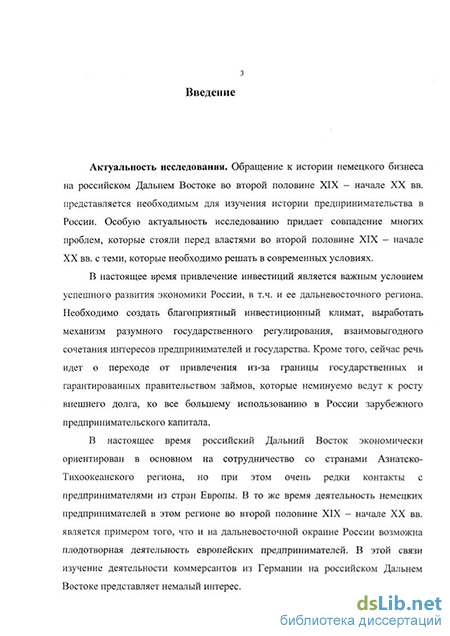 3

Введение

Актуальность исследования. Обращение к истории немецкого бизнеса на российском Дальнем Востоке во второй половине XIX – начале XX вв. представляется необходимым для изучения истории предпринимательства в России. Особую актуальность исследованию придает совпадение многих проблем, которые стояли перед властями во второй половине XIX – начале XX вв. с теми, которые необходимо решать в современных условиях.

В настоящее время привлечение инвестиций является важным условием успешного развития экономики России, в т.ч. и ее дальневосточного региона. Необходимо создать благоприятный инвестиционный климат, выработать механизм разумного государственного регулирования, взаимовыгодного сочетания интересов предпринимателей и государства. Кроме того, сейчас речь идет о переходе от привлечения из-за границы государственных и гарантированных правительством займов, которые неминуемо ведут к росту внешнего долга, ко все большему использованию в России зарубежного предпринимательского капитала.

В настоящее время российский Дальний Восток экономически ориентирован в основном на сотрудничество со странами Азиатско-Тихоокеанского региона, но при этом очень редки контакты с предпринимателями из стран Европы. В то же время деятельность немецких предпринимателей в этом регионе во второй половине XIX – начале XX вв. является примером того, что и на дальневосточной окраине России возможна плодотворная деятельность европейских предпринимателей. В этой связи изучение деятельности коммерсантов из Германии на российском Дальнем Востоке представляет немалый интерес.

dsLib.net
библиотека диссертаций